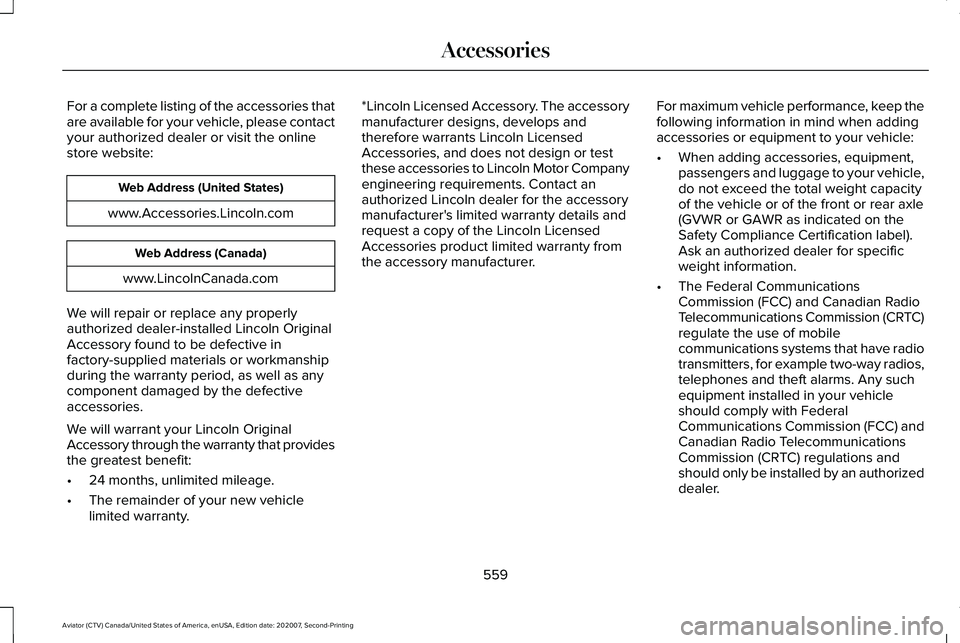 Accessories

For a complete listing of the accessories that are available for your vehicle, please contact your authorized dealer or visit the online store website:

| Web Address (United States) |
|---|
| www.Accessories.Lincoln.com |

| Web Address (Canada) |
|---|
| www.LincolnCanada.com |

We will repair or replace any properly authorized dealer-installed Lincoln Original Accessory found to be defective in factory-supplied materials or workmanship during the warranty period, as well as any component damaged by the defective accessories.

We will warrant your Lincoln Original Accessory through the warranty that provides the greatest benefit:

• 24 months, unlimited mileage.

• The remainder of your new vehicle limited warranty.

*Lincoln Licensed Accessory. The accessory manufacturer designs, develops and therefore warrants Lincoln Licensed Accessories, and does not design or test these accessories to Lincoln Motor Company engineering requirements. Contact an authorized Lincoln dealer for the accessory manufacturer's limited warranty details and request a copy of the Lincoln Licensed Accessories product limited warranty from the accessory manufacturer.

For maximum vehicle performance, keep the following information in mind when adding accessories or equipment to your vehicle:

• When adding accessories, equipment, passengers and luggage to your vehicle, do not exceed the total weight capacity of the vehicle or of the front or rear axle (GVWR or GAWR as indicated on the Safety Compliance Certification label). Ask an authorized dealer for specific weight information.

• The Federal Communications Commission (FCC) and Canadian Radio Telecommunications Commission (CRTC) regulate the use of mobile communications systems that have radio transmitters, for example two-way radios, telephones and theft alarms. Any such equipment installed in your vehicle should comply with Federal Communications Commission (FCC) and Canadian Radio Telecommunications Commission (CRTC) regulations and should only be installed by an authorized dealer.

559

Aviator (CTV) Canada/United States of America, enUSA, Edition date: 202007, Second-Printing

carmanualsonline.info